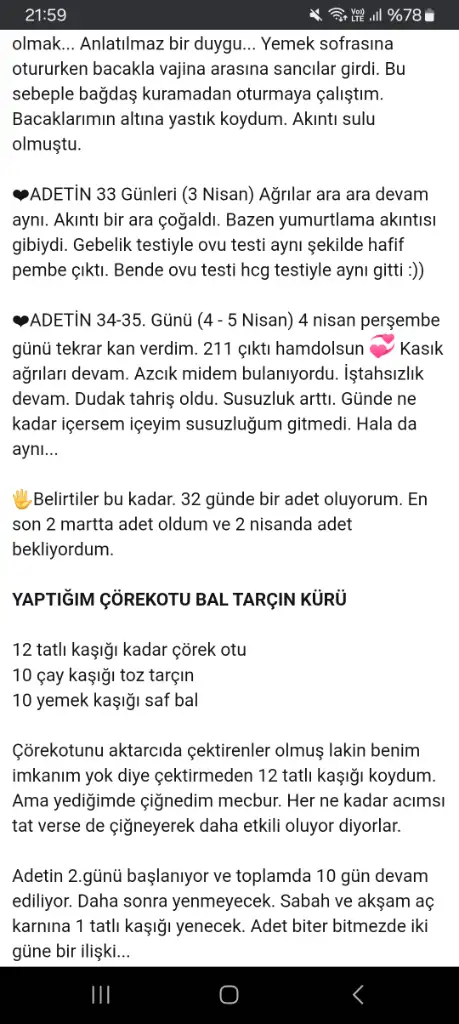 21:59 %78

olmak... Anlatılmaz bir duygu... Yemek sofrasına otururken bacakla vajina arasına sancılar girdi. Bu sebeple bağdaş kuramadan oturmaya çalıştım. Bacaklarımın altına yastık koydum. Akıntı sulu olmuştu.

❤ADETİN 33 Günleri (3 Nisan) Ağrılar ara ara devam aynı. Akıntı bir ara çoğaldı. Bazen yumurtlama akıntısı gibiydi. Gebelik testiyle ovu testi aynı şekilde hafif pembe çıktı. Bende ovu testi hcg testiyle aynı gitti :))

❤ADETİN 34-35. Günü (4 - 5 Nisan) 4 nisan perşembe günü tekrar kan verdim. 211 çıktı hamdolsun 💞 Kasık ağrıları devam. Azcık midem bulanıyordu. İştahsızlık devam. Dudak tahriş oldu. Susuzluk arttı. Günde ne kadar içersem içeyim susuzluğum gitmedi. Hala da aynı...

🖐Belirtiler bu kadar. 32 günde bir adet oluyorum. En son 2 martta adet oldum ve 2 nisanda adet bekliyordum.

YAPTIĞIM ÇÖREKOTU BAL TARÇIN KÜRÜ

12 tatlı kaşığı kadar çörek otu
10 çay kaşığı toz tarçın
10 yemek kaşığı saf bal

Çörekotunu aktarcıda çektirenler olmuş lakin benim imkanım yok diye çektirmeden 12 tatlı kaşığı koydum. Ama yediğimde çiğnedim mecbur. Her ne kadar acımsı tat verse de çiğneyerek daha etkili oluyor diyorlar.

Adetin 2.günü başlanıyor ve toplamda 10 gün devam ediliyor. Daha sonra yenmeyecek. Sabah ve akşam aç karnına 1 tatlı kaşığı yenecek. Adet biter bitmezde iki güne bir ilişki...